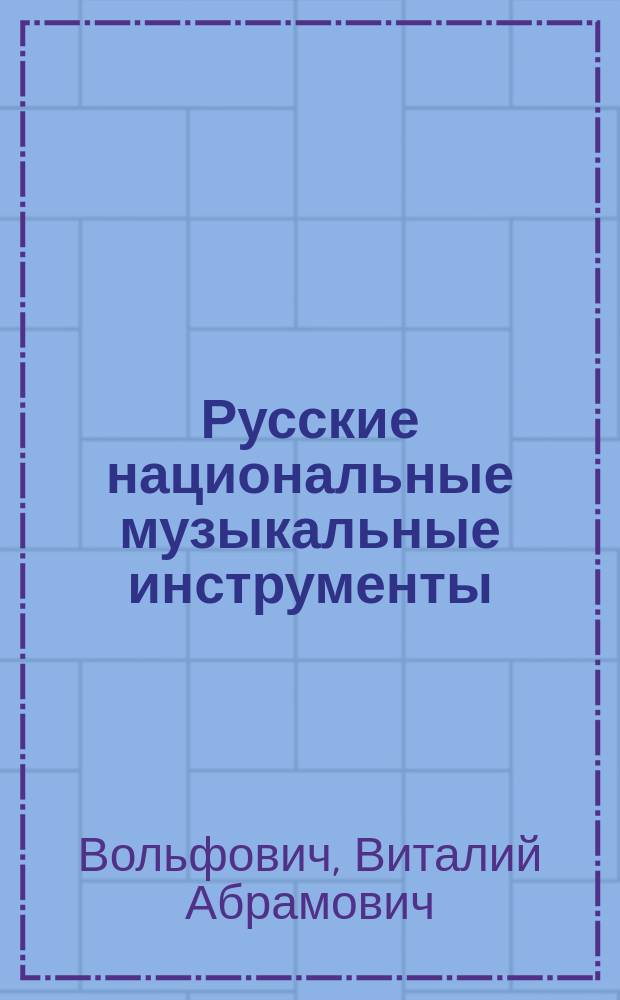 Русские национальные музыкальные инструменты

Вольфович, Виталий Абрамович